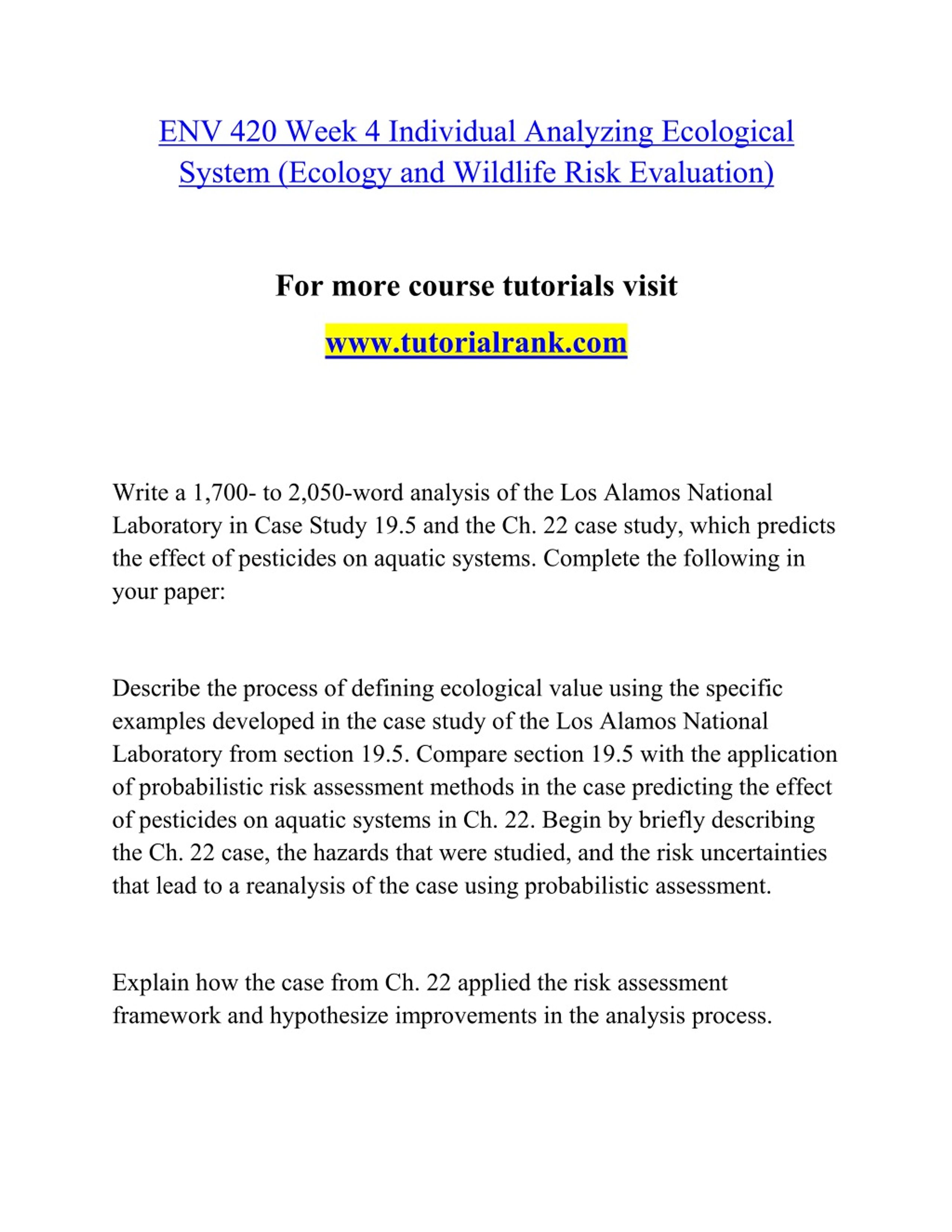 ENV 420 Week 4 Individual Analyzing Ecological System (Ecology and Wildlife Risk Evaluation)

For more course tutorials visit

www.tutorialrank.com

Write a 1,700- to 2,050-word analysis of the Los Alamos National Laboratory in Case Study 19.5 and the Ch. 22 case study, which predicts the effect of pesticides on aquatic systems. Complete the following in your paper:

Describe the process of defining ecological value using the specific examples developed in the case study of the Los Alamos National Laboratory from section 19.5. Compare section 19.5 with the application of probabilistic risk assessment methods in the case predicting the effect of pesticides on aquatic systems in Ch. 22. Begin by briefly describing the Ch. 22 case, the hazards that were studied, and the risk uncertainties that lead to a reanalysis of the case using probabilistic assessment.

Explain how the case from Ch. 22 applied the risk assessment framework and hypothesize improvements in the analysis process.